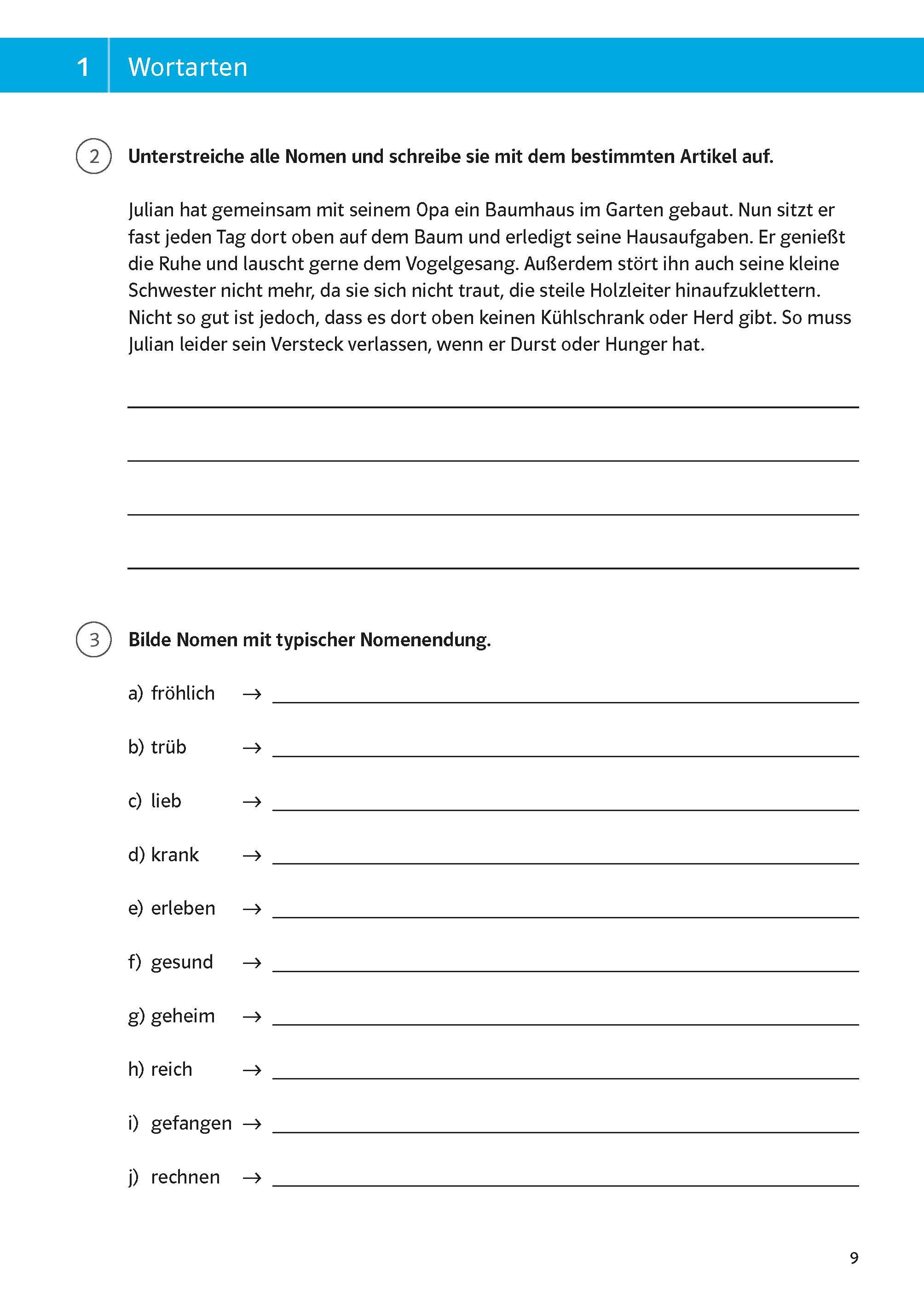 1 Wortarten

2 Unterstreiche alle Nomen und schreibe sie mit dem bestimmten Artikel auf.

Julian hat gemeinsam mit seinem Opa ein Baumhaus im Garten gebaut. Nun sitzt er fast jeden Tag dort oben auf dem Baum und erledigt seine Hausaufgaben. Er genießt die Ruhe und lauscht gerne dem Vogelgesang. Außerdem stört ihn auch seine kleine Schwester nicht mehr, da sie sich nicht traut, die steile Holzleiter hinaufzuklettern. Nicht so gut ist jedoch, dass es dort oben keinen Kühlschrank oder Herd gibt. So muss Julian leider sein Versteck verlassen, wenn er Durst oder Hunger hat.

3 Bilde Nomen mit typischer Nomenendung.

a) fröhlich →

b) trüb →

c) lieb →

d) krank →

e) erleben →

f) gesund →

g) geheim →

h) reich →

i) gefangen →

j) rechnen →

9